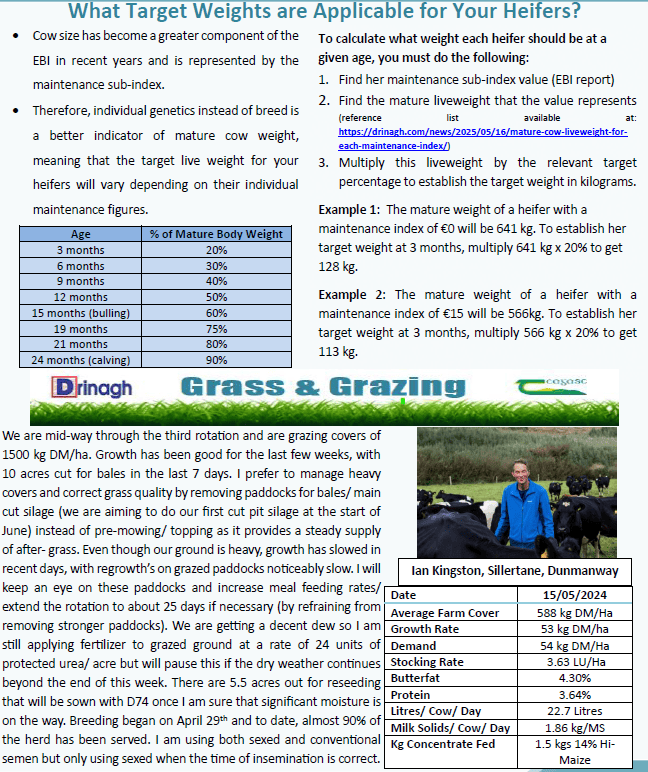 What Target Weights are Applicable for Your Heifers?

• Cow size has become a greater component of the EBI in recent years and is represented by the maintenance sub-index.

• Therefore, individual genetics instead of breed is a better indicator of mature cow weight, meaning that the target live weight for your heifers will vary depending on their individual maintenance figures.

| Age | % of Mature Body Weight |
|---|---|
| 3 months | 20% |
| 6 months | 30% |
| 9 months | 40% |
| 12 months | 50% |
| 15 months (bulling) | 60% |
| 19 months | 75% |
| 21 months | 80% |
| 24 months (calving) | 90% |

To calculate what weight each heifer should be at a given age, you must do the following:

1. Find her maintenance sub-index value (EBI report)
2. Find the mature liveweight that the value represents (reference list available at: https://drinagh.com/news/2025/05/16/mature-cow-liveweight-for-each-maintenance-index/)
3. Multiply this liveweight by the relevant target percentage to establish the target weight in kilograms.

Example 1: The mature weight of a heifer with a maintenance index of €0 will be 641 kg. To establish her target weight at 3 months, multiply 641 kg x 20% to get 128 kg.

Example 2: The mature weight of a heifer with a maintenance index of €15 will be 566kg. To establish her target weight at 3 months, multiply 566 kg x 20% to get 113 kg.

Drinagh Grass & Grazing Teagasc

We are mid-way through the third rotation and are grazing covers of 1500 kg DM/ha. Growth has been good for the last few weeks, with 10 acres cut for bales in the last 7 days. I prefer to manage heavy covers and correct grass quality by removing paddocks for bales/ main cut silage (we are aiming to do our first cut pit silage at the start of June) instead of pre-mowing/ topping as it provides a steady supply of after- grass. Even though our ground is heavy, growth has slowed in recent days, with regrowth's on grazed paddocks noticeably slow. I will keep an eye on these paddocks and increase meal feeding rates/ extend the rotation to about 25 days if necessary (by refraining from removing stronger paddocks). We are getting a decent dew so I am still applying fertilizer to grazed ground at a rate of 24 units of protected urea/ acre but will pause this if the dry weather continues beyond the end of this week. There are 5.5 acres out for reseeding that will be sown with D74 once I am sure that significant moisture is on the way. Breeding began on April 29th and to date, almost 90% of the herd has been served. I am using both sexed and conventional semen but only using sexed when the time of insemination is correct.

Ian Kingston, Sillertane, Dunmanway

| Date | 15/05/2024 |
|---|---|
| Average Farm Cover | 588 kg DM/Ha |
| Growth Rate | 53 kg DM/ha |
| Demand | 54 kg DM/Ha |
| Stocking Rate | 3.63 LU/Ha |
| Butterfat | 4.30% |
| Protein | 3.64% |
| Litres/ Cow/ Day | 22.7 Litres |
| Milk Solids/ Cow/ Day | 1.86 kg/MS |
| Kg Concentrate Fed | 1.5 kgs 14% Hi-Maize |